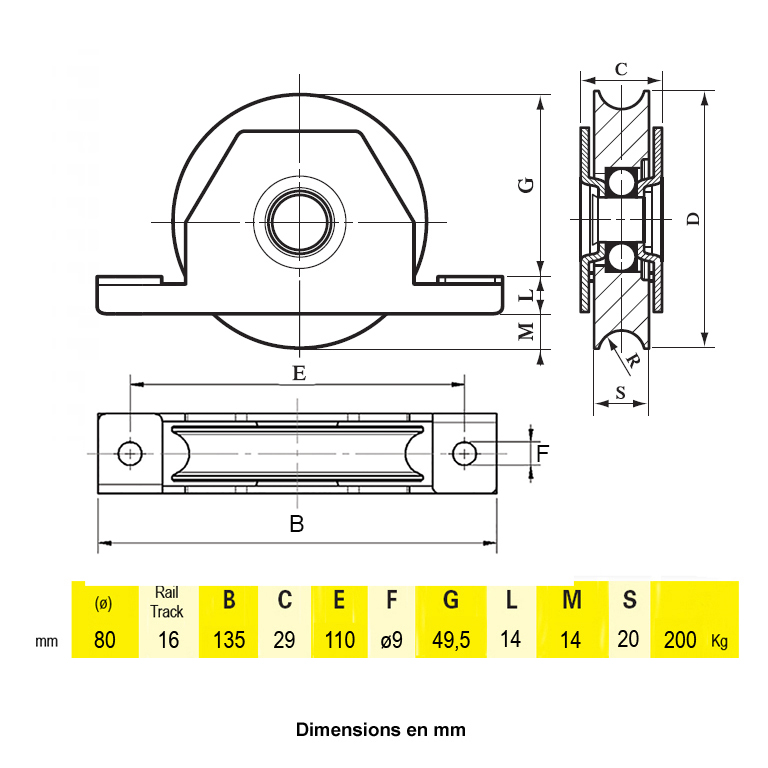 C

G

D

L

M

R

S

E

F

B

|  | (ø) | Rail Track | B | C | E | F | G | L | M | S |  |
|---|---|---|---|---|---|---|---|---|---|---|---|
| mm | 80 | 16 | 135 | 29 | 110 | ø9 | 49,5 | 14 | 14 | 20 | 200 Kg |

Dimensions en mm